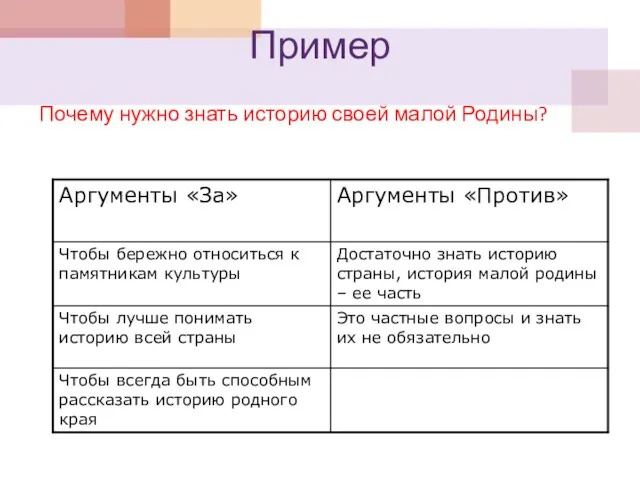 Пример

Почему нужно знать историю своей малой Родины?

| Аргументы «За» | Аргументы «Против» |
|---|---|
| Чтобы бережно относиться к памятникам культуры | Достаточно знать историю страны, история малой родины – ее часть |
| Чтобы лучше понимать историю всей страны | Это частные вопросы и знать их не обязательно |
| Чтобы всегда быть способным рассказать историю родного края | |